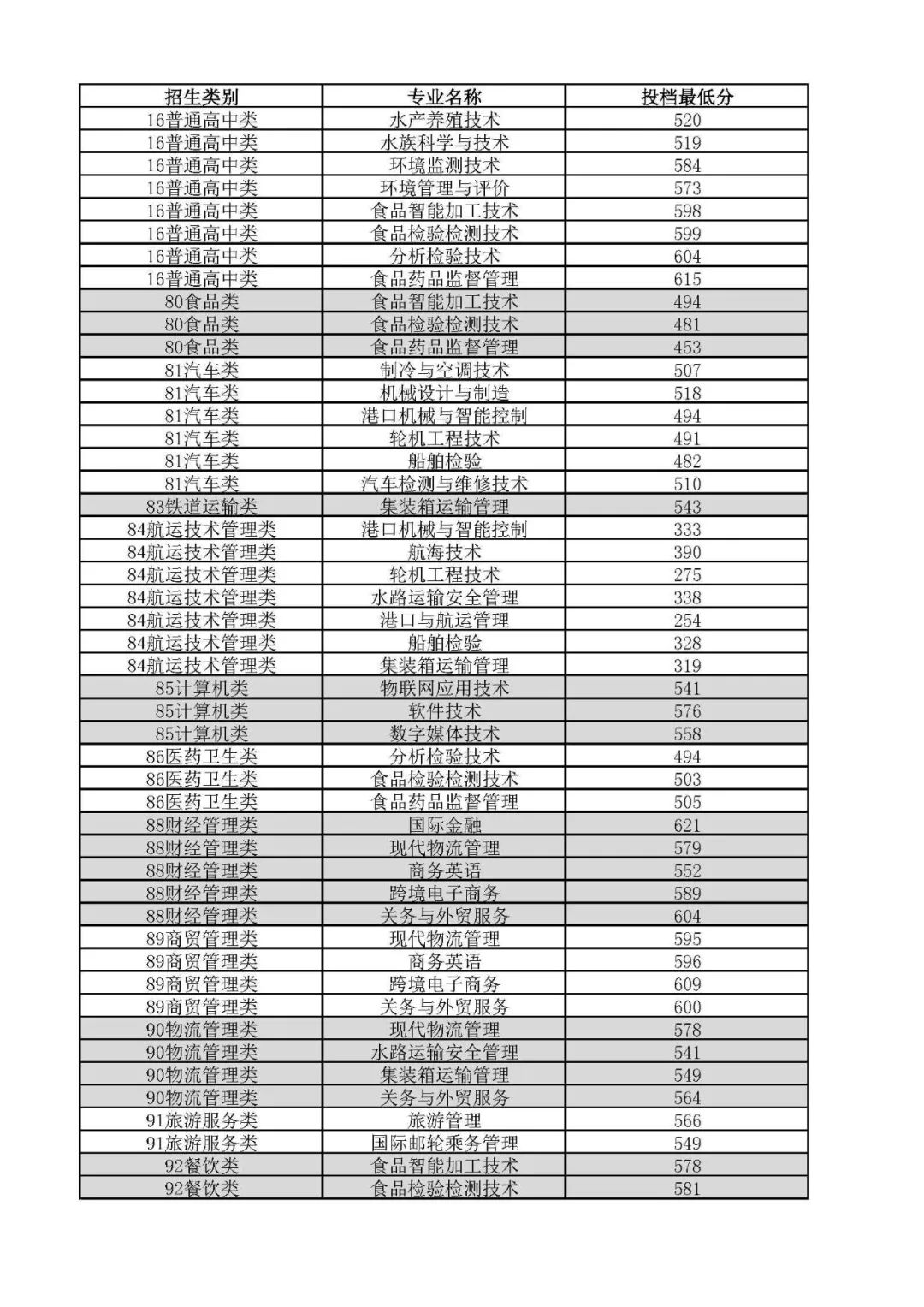 | 招生类别 | 专业名称 | 投档最低分 |
|---|---|---|
| 16普通高中类 | 水产养殖技术 | 520 |
| 16普通高中类 | 水族科学与技术 | 519 |
| 16普通高中类 | 环境监测技术 | 584 |
| 16普通高中类 | 环境管理与评价 | 573 |
| 16普通高中类 | 食品智能加工技术 | 598 |
| 16普通高中类 | 食品检验检测技术 | 599 |
| 16普通高中类 | 分析检验技术 | 604 |
| 16普通高中类 | 食品药品监督管理 | 615 |
| 80食品类 | 食品智能加工技术 | 494 |
| 80食品类 | 食品检验检测技术 | 481 |
| 80食品类 | 食品药品监督管理 | 453 |
| 81汽车类 | 制冷与空调技术 | 507 |
| 81汽车类 | 机械设计与制造 | 518 |
| 81汽车类 | 港口机械与智能控制 | 494 |
| 81汽车类 | 轮机工程技术 | 491 |
| 81汽车类 | 船舶检验 | 482 |
| 81汽车类 | 汽车检测与维修技术 | 510 |
| 83铁道运输类 | 集装箱运输管理 | 543 |
| 84航运技术管理类 | 港口机械与智能控制 | 333 |
| 84航运技术管理类 | 航海技术 | 390 |
| 84航运技术管理类 | 轮机工程技术 | 275 |
| 84航运技术管理类 | 水路运输安全管理 | 338 |
| 84航运技术管理类 | 港口与航运管理 | 254 |
| 84航运技术管理类 | 船舶检验 | 328 |
| 84航运技术管理类 | 集装箱运输管理 | 319 |
| 85计算机类 | 物联网应用技术 | 541 |
| 85计算机类 | 软件技术 | 576 |
| 85计算机类 | 数字媒体技术 | 558 |
| 86医药卫生类 | 分析检验技术 | 494 |
| 86医药卫生类 | 食品检验检测技术 | 503 |
| 86医药卫生类 | 食品药品监督管理 | 505 |
| 88财经管理类 | 国际金融 | 621 |
| 88财经管理类 | 现代物流管理 | 579 |
| 88财经管理类 | 商务英语 | 552 |
| 88财经管理类 | 跨境电子商务 | 589 |
| 88财经管理类 | 关务与外贸服务 | 604 |
| 89商贸管理类 | 现代物流管理 | 595 |
| 89商贸管理类 | 商务英语 | 596 |
| 89商贸管理类 | 跨境电子商务 | 609 |
| 89商贸管理类 | 关务与外贸服务 | 600 |
| 90物流管理类 | 现代物流管理 | 578 |
| 90物流管理类 | 水路运输安全管理 | 541 |
| 90物流管理类 | 集装箱运输管理 | 549 |
| 90物流管理类 | 关务与外贸服务 | 564 |
| 91旅游服务类 | 旅游管理 | 566 |
| 91旅游服务类 | 国际邮轮乘务管理 | 549 |
| 92餐饮类 | 食品智能加工技术 | 578 |
| 92餐饮类 | 食品检验检测技术 | 581 |